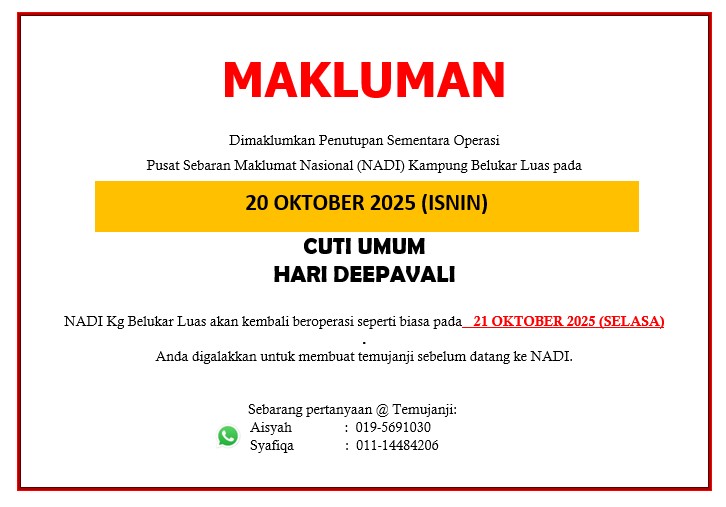 MAKLUMAN

Dimaklumkan Penutupan Sementara Operasi
Pusat Sebaran Maklumat Nasional (NADI) Kampung Belukar Luas pada

20 OKTOBER 2025 (ISNIN)

CUTI UMUM
HARI DEEPAVALI

NADI Kg Belukar Luas akan kembali beroperasi seperti biasa pada 21 OKTOBER 2025 (SELASA)
.
Anda digalakkan untuk membuat temujanji sebelum datang ke NADI.

Sebarang pertanyaan @ Temujanji:
Aisyah : 019-5691030
Syafiqa : 011-14484206